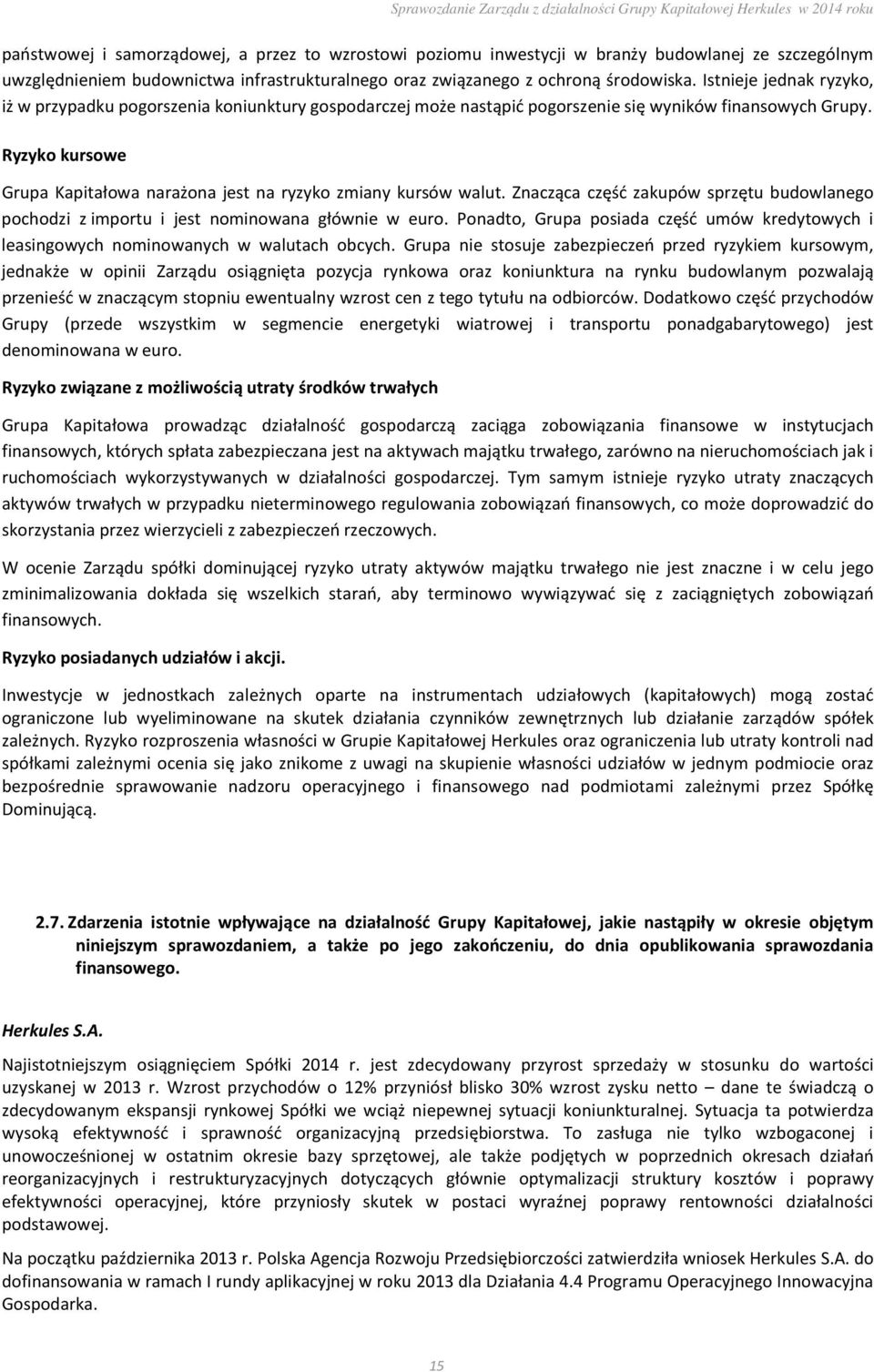 Sprawozdanie Zarządu z działalności Grupy Kapitałowej Herkules w 2014 roku

państwowej i samorządowej, a przez to wzrostowi poziomu inwestycji w branży budowlanej ze szczególnym uwzględnieniem budownictwa infrastrukturalnego oraz związanego z ochroną środowiska. Istnieje jednak ryzyko, iż w przypadku pogorszenia koniunktury gospodarczej może nastąpić pogorszenie się wyników finansowych Grupy.

Ryzyko kursowe

Grupa Kapitałowa narażona jest na ryzyko zmiany kursów walut. Znacząca część zakupów sprzętu budowlanego pochodzi z importu i jest nominowana głównie w euro. Ponadto, Grupa posiada część umów kredytowych i leasingowych nominowanych w walutach obcych. Grupa nie stosuje zabezpieczeń przed ryzykiem kursowym, jednakże w opinii Zarządu osiągnięta pozycja rynkowa oraz koniunktura na rynku budowlanym pozwalają przenieść w znaczącym stopniu ewentualny wzrost cen z tego tytułu na odbiorców. Dodatkowo część przychodów Grupy (przede wszystkim w segmencie energetyki wiatrowej i transportu ponadgabarytowego) jest denominowana w euro.

Ryzyko związane z możliwością utraty środków trwałych

Grupa Kapitałowa prowadząc działalność gospodarczą zaciąga zobowiązania finansowe w instytucjach finansowych, których spłata zabezpieczana jest na aktywach majątku trwałego, zarówno na nieruchomościach jak i ruchomościach wykorzystywanych w działalności gospodarczej. Tym samym istnieje ryzyko utraty znaczących aktywów trwałych w przypadku nieterminowego regulowania zobowiązań finansowych, co może doprowadzić do skorzystania przez wierzycieli z zabezpieczeń rzeczowych.

W ocenie Zarządu spółki dominującej ryzyko utraty aktywów majątku trwałego nie jest znaczne i w celu jego zminimalizowania dokłada się wszelkich starań, aby terminowo wywiązywać się z zaciągniętych zobowiązań finansowych.

Ryzyko posiadanych udziałów i akcji.

Inwestycje w jednostkach zależnych oparte na instrumentach udziałowych (kapitałowych) mogą zostać ograniczone lub wyeliminowane na skutek działania czynników zewnętrznych lub działanie zarządów spółek zależnych. Ryzyko rozproszenia własności w Grupie Kapitałowej Herkules oraz ograniczenia lub utraty kontroli nad spółkami zależnymi ocenia się jako znikome z uwagi na skupienie własności udziałów w jednym podmiocie oraz bezpośrednie sprawowanie nadzoru operacyjnego i finansowego nad podmiotami zależnymi przez Spółkę Dominującą.

2.7. Zdarzenia istotnie wpływające na działalność Grupy Kapitałowej, jakie nastąpiły w okresie objętym niniejszym sprawozdaniem, a także po jego zakończeniu, do dnia opublikowania sprawozdania finansowego.

Herkules S.A.

Najistotniejszym osiągnięciem Spółki 2014 r. jest zdecydowany przyrost sprzedaży w stosunku do wartości uzyskanej w 2013 r. Wzrost przychodów o 12% przyniósł blisko 30% wzrost zysku netto – dane te świadczą o zdecydowanym ekspansji rynkowej Spółki we wciąż niepewnej sytuacji koniunkturalnej. Sytuacja ta potwierdza wysoką efektywność i sprawność organizacyjną przedsiębiorstwa. To zasługa nie tylko wzbogaconej i unowocześnionej w ostatnim okresie bazy sprzętowej, ale także podjętych w poprzednich okresach działań reorganizacyjnych i restrukturyzacyjnych dotyczących głównie optymalizacji struktury kosztów i poprawy efektywności operacyjnej, które przyniosły skutek w postaci wyraźnej poprawy rentowności działalności podstawowej.

Na początku października 2013 r. Polska Agencja Rozwoju Przedsiębiorczości zatwierdziła wniosek Herkules S.A. do dofinansowania w ramach I rundy aplikacyjnej w roku 2013 dla Działania 4.4 Programu Operacyjnego Innowacyjna Gospodarka.

15